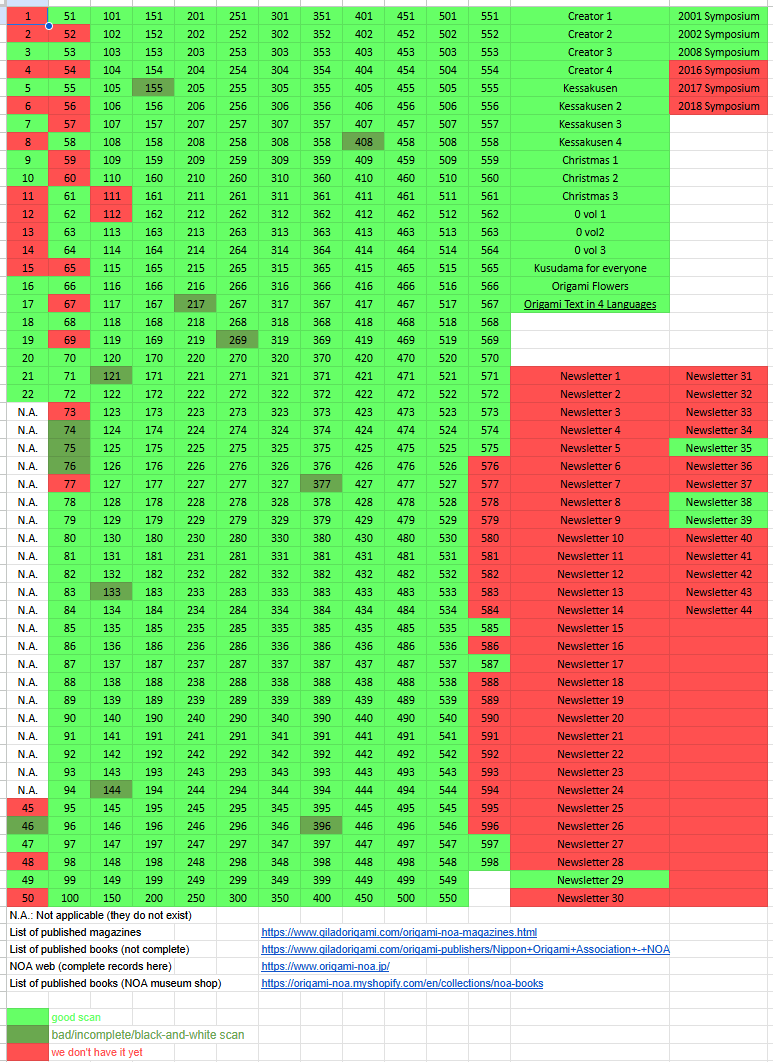 | 1 | 51 | 101 | 151 | 201 | 251 | 301 | 351 | 401 | 451 | 501 | 551 | Creator 1 | 2001 Symposium |
|---|---|---|---|---|---|---|---|---|---|---|---|---|---|
| 2 | 52 | 102 | 152 | 202 | 252 | 302 | 352 | 402 | 452 | 502 | 552 | Creator 2 | 2002 Symposium |
| 3 | 53 | 103 | 153 | 203 | 253 | 303 | 353 | 403 | 453 | 503 | 553 | Creator 3 | 2008 Symposium |
| 4 | 54 | 104 | 154 | 204 | 254 | 304 | 354 | 404 | 454 | 504 | 554 | Creator 4 | 2016 Symposium |
| 5 | 55 | 105 | 155 | 205 | 255 | 305 | 355 | 405 | 455 | 505 | 555 | Kessakusen | 2017 Symposium |
| 6 | 56 | 106 | 156 | 206 | 256 | 306 | 356 | 406 | 456 | 506 | 556 | Kessakusen 2 | 2018 Symposium |
| 7 | 57 | 107 | 157 | 207 | 257 | 307 | 357 | 407 | 457 | 507 | 557 | Kessakusen 3 | |
| 8 | 58 | 108 | 158 | 208 | 258 | 308 | 358 | 408 | 458 | 508 | 558 | Kessakusen 4 | |
| 9 | 59 | 109 | 159 | 209 | 259 | 309 | 359 | 409 | 459 | 509 | 559 | Christmas 1 | |
| 10 | 60 | 110 | 160 | 210 | 260 | 310 | 360 | 410 | 460 | 510 | 560 | Christmas 2 | |
| 11 | 61 | 111 | 161 | 211 | 261 | 311 | 361 | 411 | 461 | 511 | 561 | Christmas 3 | |
| 12 | 62 | 112 | 162 | 212 | 262 | 312 | 362 | 412 | 462 | 512 | 562 | 0 vol 1 | |
| 13 | 63 | 113 | 163 | 213 | 263 | 313 | 363 | 413 | 463 | 513 | 563 | 0 vol2 | |
| 14 | 64 | 114 | 164 | 214 | 264 | 314 | 364 | 414 | 464 | 514 | 564 | 0 vol 3 | |
| 15 | 65 | 115 | 165 | 215 | 265 | 315 | 365 | 415 | 465 | 515 | 565 | Kusudama for everyone | |
| 16 | 66 | 116 | 166 | 216 | 266 | 316 | 366 | 416 | 466 | 516 | 566 | Origami Flowers | |
| 17 | 67 | 117 | 167 | 217 | 267 | 317 | 367 | 417 | 467 | 517 | 567 | Origami Text in 4 Languages | |
| 18 | 68 | 118 | 168 | 218 | 268 | 318 | 368 | 418 | 468 | 518 | 568 | | |
| 19 | 69 | 119 | 169 | 219 | 269 | 319 | 369 | 419 | 469 | 519 | 569 | | |
| 20 | 70 | 120 | 170 | 220 | 270 | 320 | 370 | 420 | 470 | 520 | 570 | | |
| 21 | 71 | 121 | 171 | 221 | 271 | 321 | 371 | 421 | 471 | 521 | 571 | Newsletter 1 | Newsletter 31 |
| 22 | 72 | 122 | 172 | 222 | 272 | 322 | 372 | 422 | 472 | 522 | 572 | Newsletter 2 | Newsletter 32 |
| N.A. | 73 | 123 | 173 | 223 | 273 | 323 | 373 | 423 | 473 | 523 | 573 | Newsletter 3 | Newsletter 33 |
| N.A. | 74 | 124 | 174 | 224 | 274 | 324 | 374 | 424 | 474 | 524 | 574 | Newsletter 4 | Newsletter 34 |
| N.A. | 75 | 125 | 175 | 225 | 275 | 325 | 375 | 425 | 475 | 525 | 575 | Newsletter 5 | Newsletter 35 |
| N.A. | 76 | 126 | 176 | 226 | 276 | 326 | 376 | 426 | 476 | 526 | 576 | Newsletter 6 | Newsletter 36 |
| N.A. | 77 | 127 | 177 | 227 | 277 | 327 | 377 | 427 | 477 | 527 | 577 | Newsletter 7 | Newsletter 37 |
| N.A. | 78 | 128 | 178 | 228 | 278 | 328 | 378 | 428 | 478 | 528 | 578 | Newsletter 8 | Newsletter 38 |
| N.A. | 79 | 129 | 179 | 229 | 279 | 329 | 379 | 429 | 479 | 529 | 579 | Newsletter 9 | Newsletter 39 |
| N.A. | 80 | 130 | 180 | 230 | 280 | 330 | 380 | 430 | 480 | 530 | 580 | Newsletter 10 | Newsletter 40 |
| N.A. | 81 | 131 | 181 | 231 | 281 | 331 | 381 | 431 | 481 | 531 | 581 | Newsletter 11 | Newsletter 41 |
| N.A. | 82 | 132 | 182 | 232 | 282 | 332 | 382 | 432 | 482 | 532 | 582 | Newsletter 12 | Newsletter 42 |
| N.A. | 83 | 133 | 183 | 233 | 283 | 333 | 383 | 433 | 483 | 533 | 583 | Newsletter 13 | Newsletter 43 |
| N.A. | 84 | 134 | 184 | 234 | 284 | 334 | 384 | 434 | 484 | 534 | 584 | Newsletter 14 | Newsletter 44 |
| N.A. | 85 | 135 | 185 | 235 | 285 | 335 | 385 | 435 | 485 | 535 | 585 | Newsletter 15 | |
| N.A. | 86 | 136 | 186 | 236 | 286 | 336 | 386 | 436 | 486 | 536 | 586 | Newsletter 16 | |
| N.A. | 87 | 137 | 187 | 237 | 287 | 337 | 387 | 437 | 487 | 537 | 587 | Newsletter 17 | |
| N.A. | 88 | 138 | 188 | 238 | 288 | 338 | 388 | 438 | 488 | 538 | 588 | Newsletter 18 | |
| N.A. | 89 | 139 | 189 | 239 | 289 | 339 | 389 | 439 | 489 | 539 | 589 | Newsletter 19 | |
| N.A. | 90 | 140 | 190 | 240 | 290 | 340 | 390 | 440 | 490 | 540 | 590 | Newsletter 20 | |
| N.A. | 91 | 141 | 191 | 241 | 291 | 341 | 391 | 441 | 491 | 541 | 591 | Newsletter 21 | |
| N.A. | 92 | 142 | 192 | 242 | 292 | 342 | 392 | 442 | 492 | 542 | 592 | Newsletter 22 | |
| N.A. | 93 | 143 | 193 | 243 | 293 | 343 | 393 | 443 | 493 | 543 | 593 | Newsletter 23 | |
| N.A. | 94 | 144 | 194 | 244 | 294 | 344 | 394 | 444 | 494 | 544 | 594 | Newsletter 24 | |
| 45 | 95 | 145 | 195 | 245 | 295 | 345 | 395 | 445 | 495 | 545 | 595 | Newsletter 25 | |
| 46 | 96 | 146 | 196 | 246 | 296 | 346 | 396 | 446 | 496 | 546 | 596 | Newsletter 26 | |
| 47 | 97 | 147 | 197 | 247 | 297 | 347 | 397 | 447 | 497 | 547 | 597 | Newsletter 27 | |
| 48 | 98 | 148 | 198 | 248 | 298 | 348 | 398 | 448 | 498 | 548 | 598 | Newsletter 28 | |
| 49 | 99 | 149 | 199 | 249 | 299 | 349 | 399 | 449 | 499 | 549 | | Newsletter 29 | |
| 50 | 100 | 150 | 200 | 250 | 300 | 350 | 400 | 450 | 500 | 550 | | Newsletter 30 | |

N.A.: Not applicable (they do not exist)

List of published magazines https://www.giladorigami.com/origami-noa-magazines.html

List of published books (not complete) https://www.giladorigami.com/origami-publishers/Nippon+Origami+Association+-+NOA

NOA web (complete records here) https://www.origami-noa.jp/

List of published books (NOA museum shop) https://origami-noa.myshopify.com/en/collections/noa-books

good scan

bad/incomplete/black-and-white scan

we don't have it yet